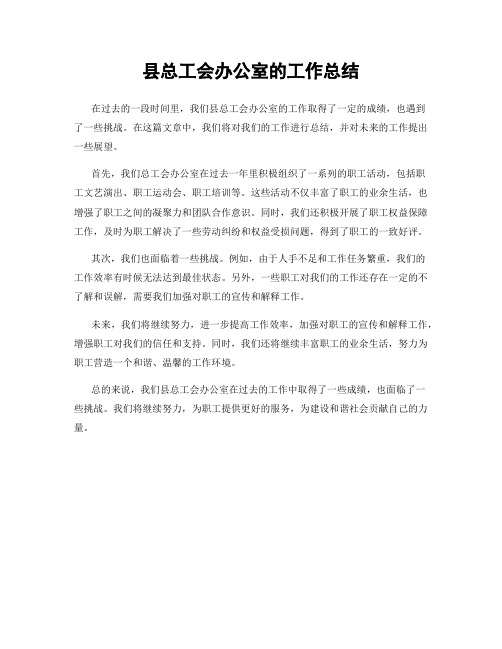 县总工会办公室的工作总结

在过去的一段时间里，我们县总工会办公室的工作取得了一定的成绩，也遇到了一些挑战。在这篇文章中，我们将对我们的工作进行总结，并对未来的工作提出一些展望。

首先，我们总工会办公室在过去一年里积极组织了一系列的职工活动，包括职工文艺演出、职工运动会、职工培训等。这些活动不仅丰富了职工的业余生活，也增强了职工之间的凝聚力和团队合作意识。同时，我们还积极开展了职工权益保障工作，及时为职工解决了一些劳动纠纷和权益受损问题，得到了职工的一致好评。

其次，我们也面临着一些挑战。例如，由于人手不足和工作任务繁重，我们的工作效率有时候无法达到最佳状态。另外，一些职工对我们的工作还存在一定的不了解和误解，需要我们加强对职工的宣传和解释工作。

未来，我们将继续努力，进一步提高工作效率，加强对职工的宣传和解释工作，增强职工对我们的信任和支持。同时，我们还将继续丰富职工的业余生活，努力为职工营造一个和谐、温馨的工作环境。

总的来说，我们县总工会办公室在过去的工作中取得了一些成绩，也面临了一些挑战。我们将继续努力，为职工提供更好的服务，为建设和谐社会贡献自己的力量。